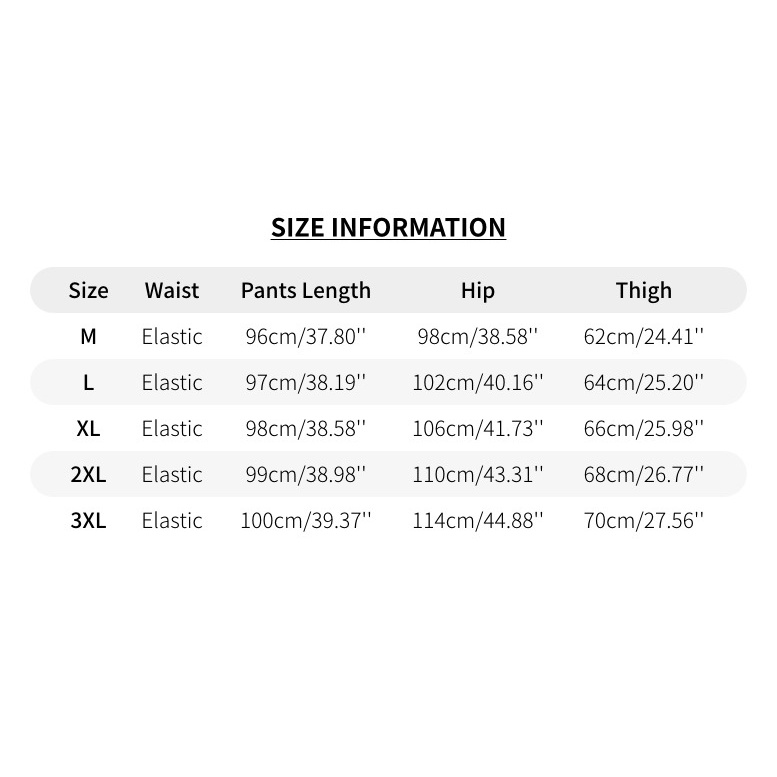 SIZE INFORMATION

| Size | Waist | Pants Length | Hip | Thigh |
|---|---|---|---|---|
| M | Elastic | 96cm/37.80'' | 98cm/38.58'' | 62cm/24.41'' |
| L | Elastic | 97cm/38.19'' | 102cm/40.16'' | 64cm/25.20'' |
| XL | Elastic | 98cm/38.58'' | 106cm/41.73'' | 66cm/25.98'' |
| 2XL | Elastic | 99cm/38.98'' | 110cm/43.31'' | 68cm/26.77'' |
| 3XL | Elastic | 100cm/39.37'' | 114cm/44.88'' | 70cm/27.56'' |